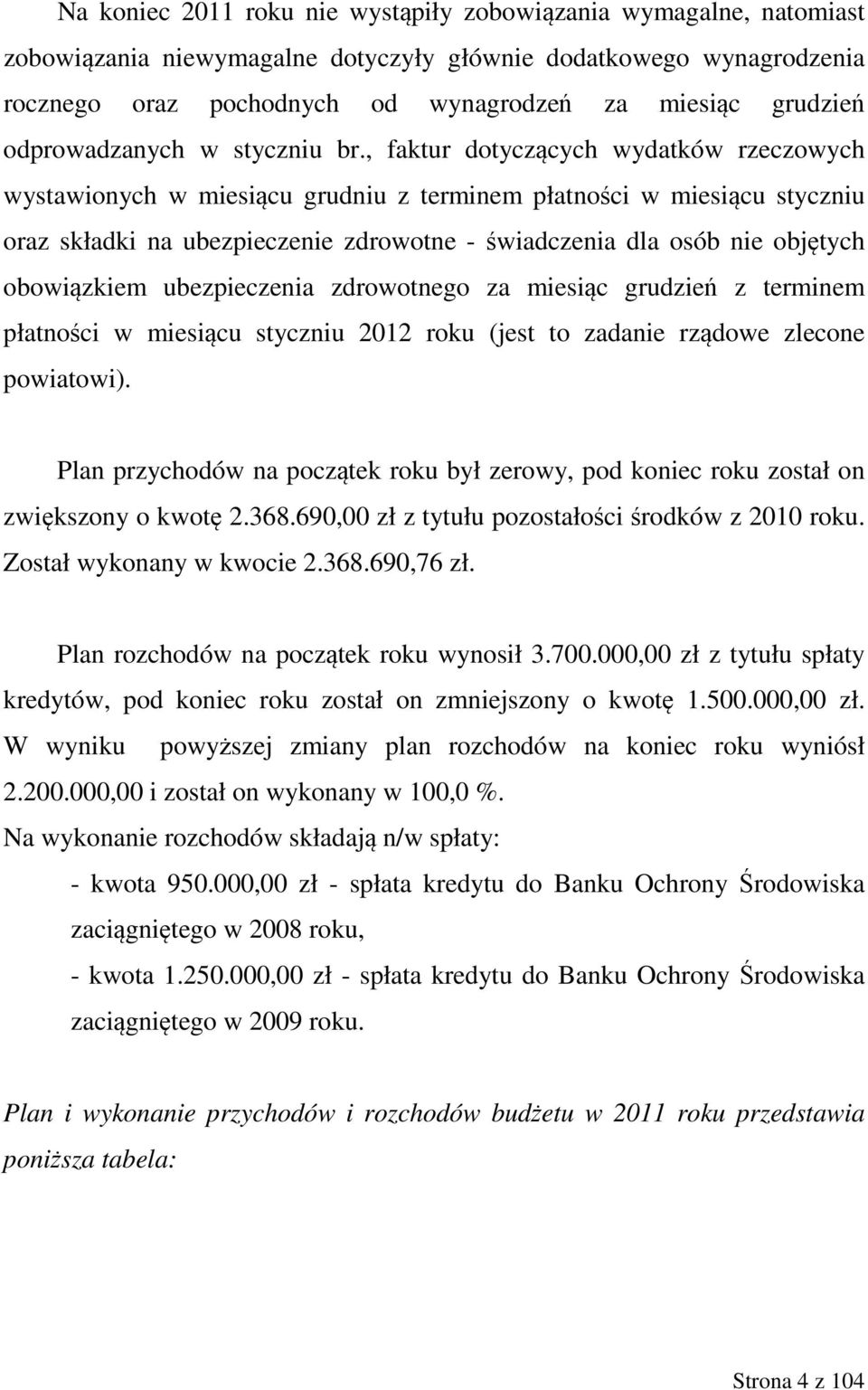 Na koniec 2011 roku nie wystąpiły zobowiązania wymagalne, natomiast zobowiązania niewymagalne dotyczyły głównie dodatkowego wynagrodzenia rocznego oraz pochodnych od wynagrodzeń za miesiąc grudzień odprowadzanych w styczniu br., faktur dotyczących wydatków rzeczowych wystawionych w miesiącu grudniu z terminem płatności w miesiącu styczniu oraz składki na ubezpieczenie zdrowotne - świadczenia dla osób nie objętych obowiązkiem ubezpieczenia zdrowotnego za miesiąc grudzień z terminem płatności w miesiącu styczniu 2012 roku (jest to zadanie rządowe zlecone powiatowi).

Plan przychodów na początek roku był zerowy, pod koniec roku został on zwiększony o kwotę 2.368.690,00 zł z tytułu pozostałości środków z 2010 roku. Został wykonany w kwocie 2.368.690,76 zł.

Plan rozchodów na początek roku wynosił 3.700.000,00 zł z tytułu spłaty kredytów, pod koniec roku został on zmniejszony o kwotę 1.500.000,00 zł. W wyniku powyższej zmiany plan rozchodów na koniec roku wyniósł 2.200.000,00 i został on wykonany w 100,0 %.
Na wykonanie rozchodów składają n/w spłaty:
- kwota 950.000,00 zł - spłata kredytu do Banku Ochrony Środowiska zaciągniętego w 2008 roku,
- kwota 1.250.000,00 zł - spłata kredytu do Banku Ochrony Środowiska zaciągniętego w 2009 roku.

Plan i wykonanie przychodów i rozchodów budżetu w 2011 roku przedstawia poniższa tabela:

Strona 4 z 104